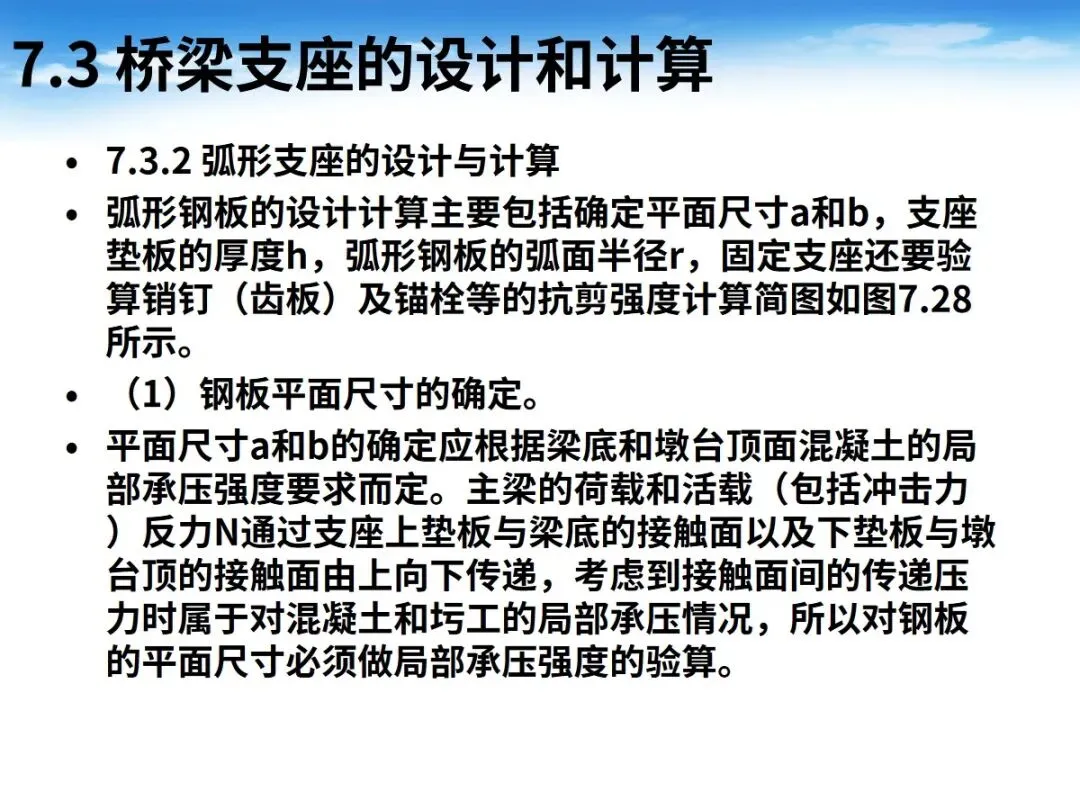 7.3 桥梁支座的设计和计算

• 7.3.2 弧形支座的设计与计算
• 弧形钢板的设计计算主要包括确定平面尺寸a和b，支座垫板的厚度h，弧形钢板的弧面半径r，固定支座还要验算销钉（齿板）及锚栓等的抗剪强度计算简图如图7.28所示。
• （1）钢板平面尺寸的确定。
• 平面尺寸a和b的确定应根据梁底和墩台顶面混凝土的局部承压强度要求而定。主梁的荷载和活载（包括冲击力）反力N通过支座上垫板与梁底的接触面以及下垫板与墩台顶的接触面由上向下传递，考虑到接触面间的传递压力时属于对混凝土和圬工的局部承压情况，所以对钢板的平面尺寸必须做局部承压强度的验算。